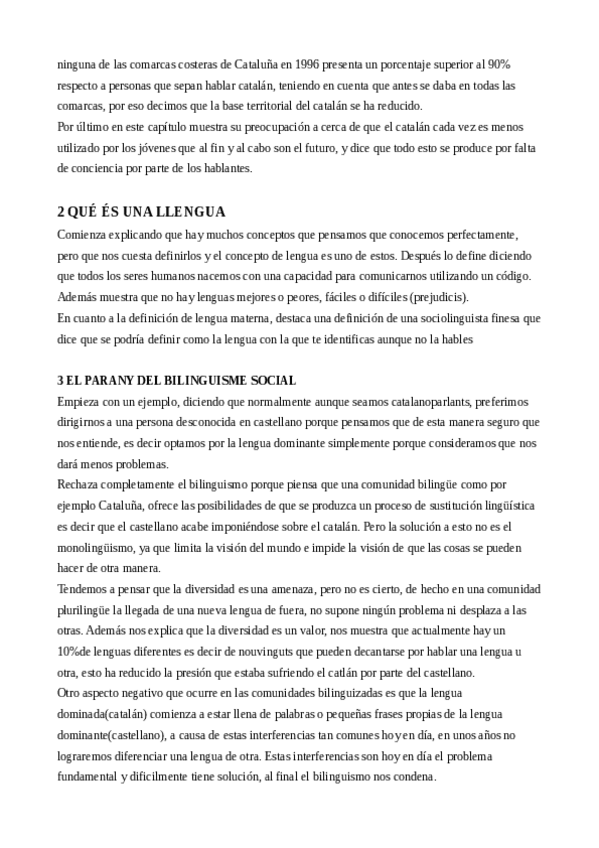 ninguna de las comarcas costeras de Cataluña en 1996 presenta un porcentaje superior al 90% respecto a personas que sepan hablar catalán, teniendo en cuenta que antes se daba en todas las comarcas, por eso decimos que la base territorial del catalán se ha reducido.
Por último en este capítulo muestra su preocupación a cerca de que el catalán cada vez es menos utilizado por los jóvenes que al fin y al cabo son el futuro, y dice que todo esto se produce por falta de conciencia por parte de los hablantes.

2 QUÉ ÉS UNA LLENGUA
Comienza explicando que hay muchos conceptos que pensamos que conocemos perfectamente, pero que nos cuesta definirlos y el concepto de lengua es uno de estos. Después lo define diciendo que todos los seres humanos nacemos con una capacidad para comunicarnos utilizando un código.
Además muestra que no hay lenguas mejores o peores, fáciles o difíciles (prejudicis).
En cuanto a la definición de lengua materna, destaca una definición de una sociolinguista finesa que dice que se podría definir como la lengua con la que te identificas aunque no la hables

3 EL PARANY DEL BILINGUISME SOCIAL
Empieza con un ejemplo, diciendo que normalmente aunque seamos catalanoparlants, preferimos dirigirnos a una persona desconocida en castellano porque pensamos que de esta manera seguro que nos entiende, es decir optamos por la lengua dominante simplemente porque consideramos que nos dará menos problemas.
Rechaza completamente el bilinguismo porque piensa que una comunidad bilingüe como por ejemplo Cataluña, ofrece las posibilidades de que se produzca un proceso de sustitución lingüística es decir que el castellano acabe imponiéndose sobre el catalán. Pero la solución a esto no es el monolingüismo, ya que limita la visión del mundo e impide la visión de que las cosas se pueden hacer de otra manera.
Tendemos a pensar que la diversidad es una amenaza, pero no es cierto, de hecho en una comunidad plurilingüe la llegada de una nueva lengua de fuera, no supone ningún problema ni desplaza a las otras. Además nos explica que la diversidad es un valor, nos muestra que actualmente hay un 10%de lenguas diferentes es decir de nouvinguts que pueden decantarse por hablar una lengua u otra, esto ha reducido la presión que estaba sufriendo el catlán por parte del castellano.
Otro aspecto negativo que ocurre en las comunidades bilinguizadas es que la lengua dominada(catalán) comienza a estar llena de palabras o pequeñas frases propias de la lengua dominante(castellano), a causa de estas interferencias tan comunes hoy en día, en unos años no lograremos diferenciar una lengua de otra. Estas interferencias son hoy en día el problema fundamental y dificilmente tiene solución, al final el bilinguismo nos condena.